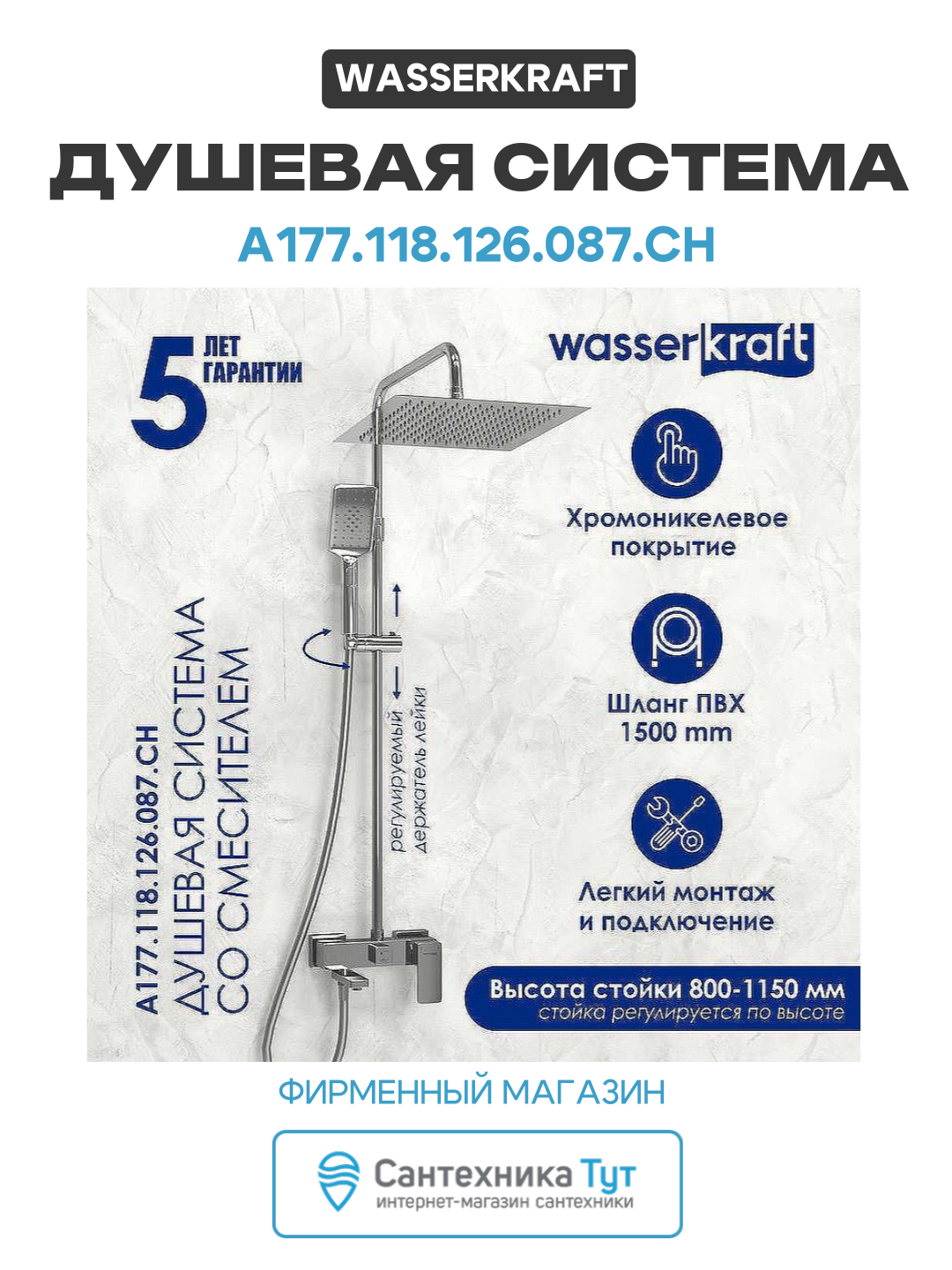 WASSERKRAFT

ДУШЕВАЯ СИСТЕМА

A177.118.126.087.CH

5 ЛЕТ ГАРАНТИИ

wasserkraft

A177.118.126.087.CH
ДУШЕВАЯ СИСТЕМА
СО СМЕСИТЕЛЕМ

регулируемый держатель лейки

Хромоникелевое покрытие

Шланг ПВХ 1500 mm

Легкий монтаж и подключение

Высота стойки 800-1150 мм
стойка регулируется по высоте

ФИРМЕННЫЙ МАГАЗИН

Сантехника Тут
интернет-магазин сантехники